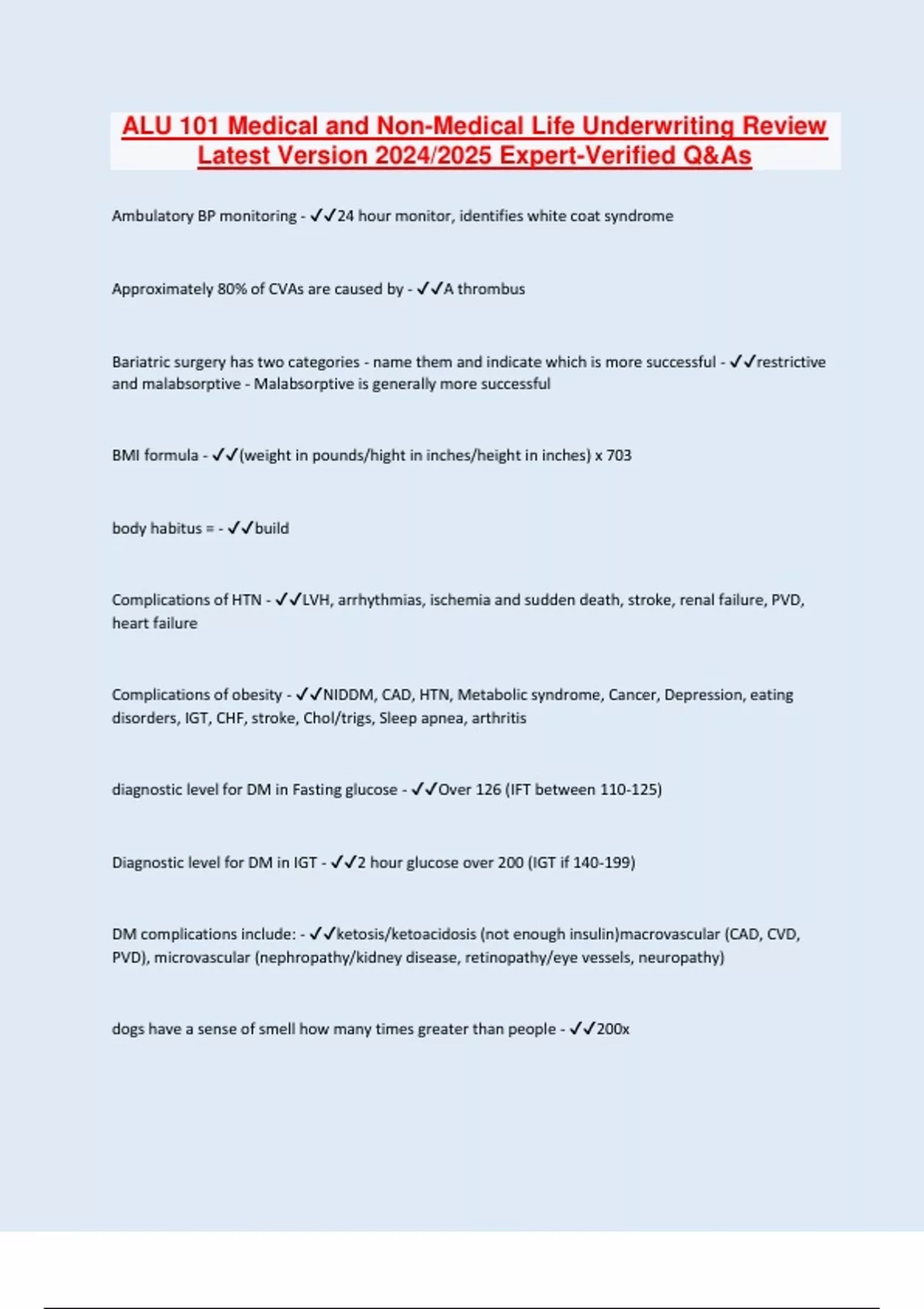 ALU 101 Medical and Non-Medical Life Underwriting Review Latest Version 2024/2025 Expert-Verified Q&As

Ambulatory BP monitoring - ✓✓24 hour monitor, identifies white coat syndrome

Approximately 80% of CVAs are caused by - ✓✓A thrombus

Bariatric surgery has two categories - name them and indicate which is more successful - ✓✓restrictive and malabsorptive - Malabsorptive is generally more successful

BMI formula - ✓✓(weight in pounds/hight in inches/height in inches) x 703

body habitus = - ✓✓build

Complications of HTN - ✓✓LVH, arrhythmias, ischemia and sudden death, stroke, renal failure, PVD, heart failure

Complications of obesity - ✓✓NIDDM, CAD, HTN, Metabolic syndrome, Cancer, Depression, eating disorders, IGT, CHF, stroke, Chol/trigs, Sleep apnea, arthritis

diagnostic level for DM in Fasting glucose - ✓✓Over 126 (IFT between 110-125)

Diagnostic level for DM in IGT - ✓✓2 hour glucose over 200 (IGT if 140-199)

DM complications include: - ✓✓ketosis/ketoacidosis (not enough insulin)macrovascular (CAD, CVD, PVD), microvascular (nephropathy/kidney disease, retinopathy/eye vessels, neuropathy)

dogs have a sense of smell how many times greater than people - ✓✓200x